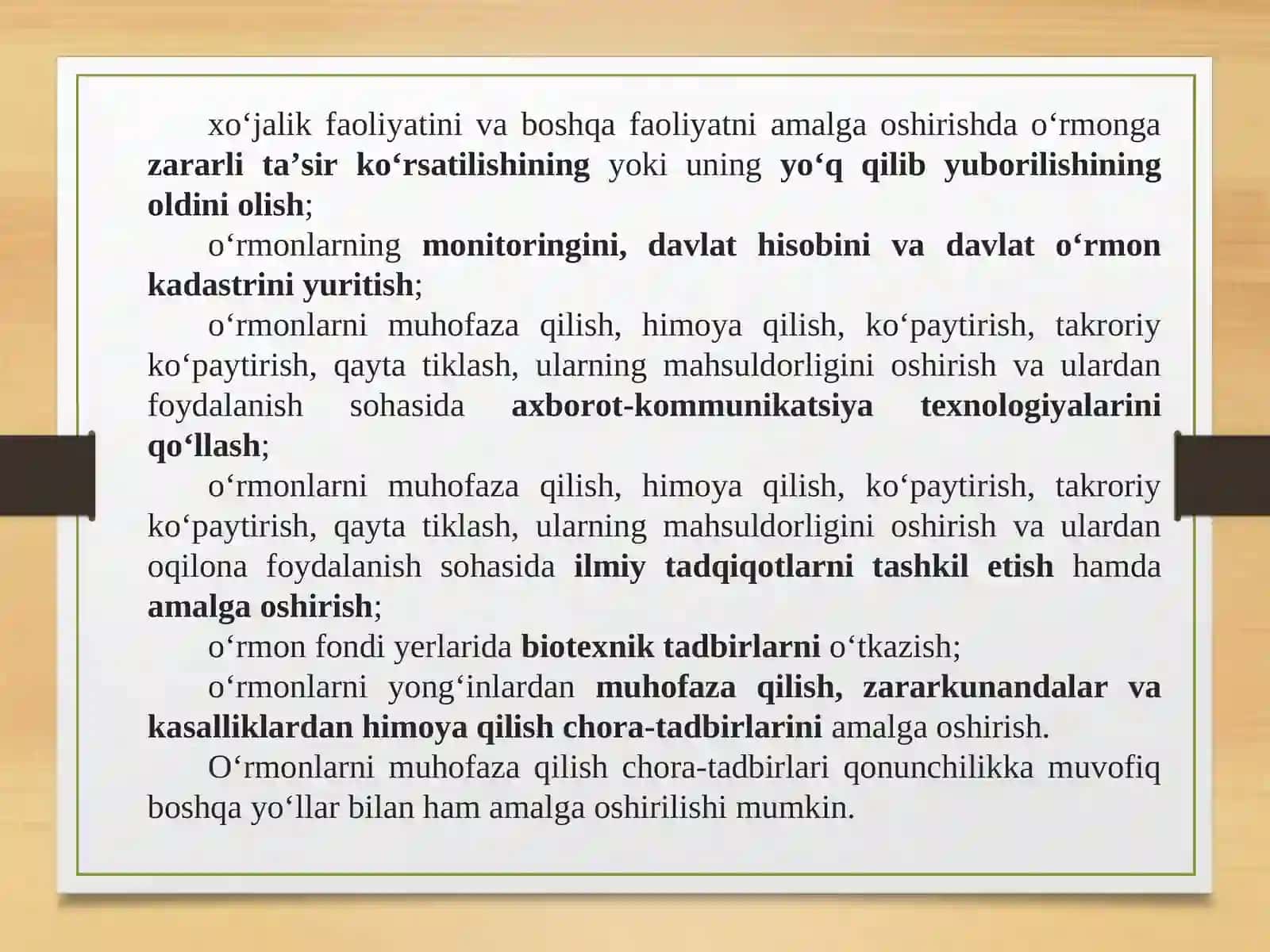 xo‘jalik faoliyatini va boshqa faoliyatni amalga oshirishda o‘rmonga zararli ta’sir ko‘rsatilishining yoki uning yo‘q qilib yuborilishining oldini olish;

o‘rmonlarning monitoringini, davlat hisobini va davlat o‘rmon kadastrini yuritish;

o‘rmonlarni muhofaza qilish, himoya qilish, ko‘paytirish, takroriy ko‘paytirish, qayta tiklash, ularning mahsuldorligini oshirish va ulardan foydalanish sohasida axborot-kommunikatsiya texnologiyalarini qo‘llash;

o‘rmonlarni muhofaza qilish, himoya qilish, ko‘paytirish, takroriy ko‘paytirish, qayta tiklash, ularning mahsuldorligini oshirish va ulardan oqilona foydalanish sohasida ilmiy tadqiqotlarni tashkil etish hamda amalga oshirish;

o‘rmon fondi yerlarida biotexnik tadbirlarni o‘tkazish;

o‘rmonlarni yong‘inlardan muhofaza qilish, zararkunandalar va kasalliklardan himoya qilish chora-tadbirlarini amalga oshirish.

O‘rmonlarni muhofaza qilish chora-tadbirlari qonunchilikka muvofiq boshqa yo‘llar bilan ham amalga oshirilishi mumkin.